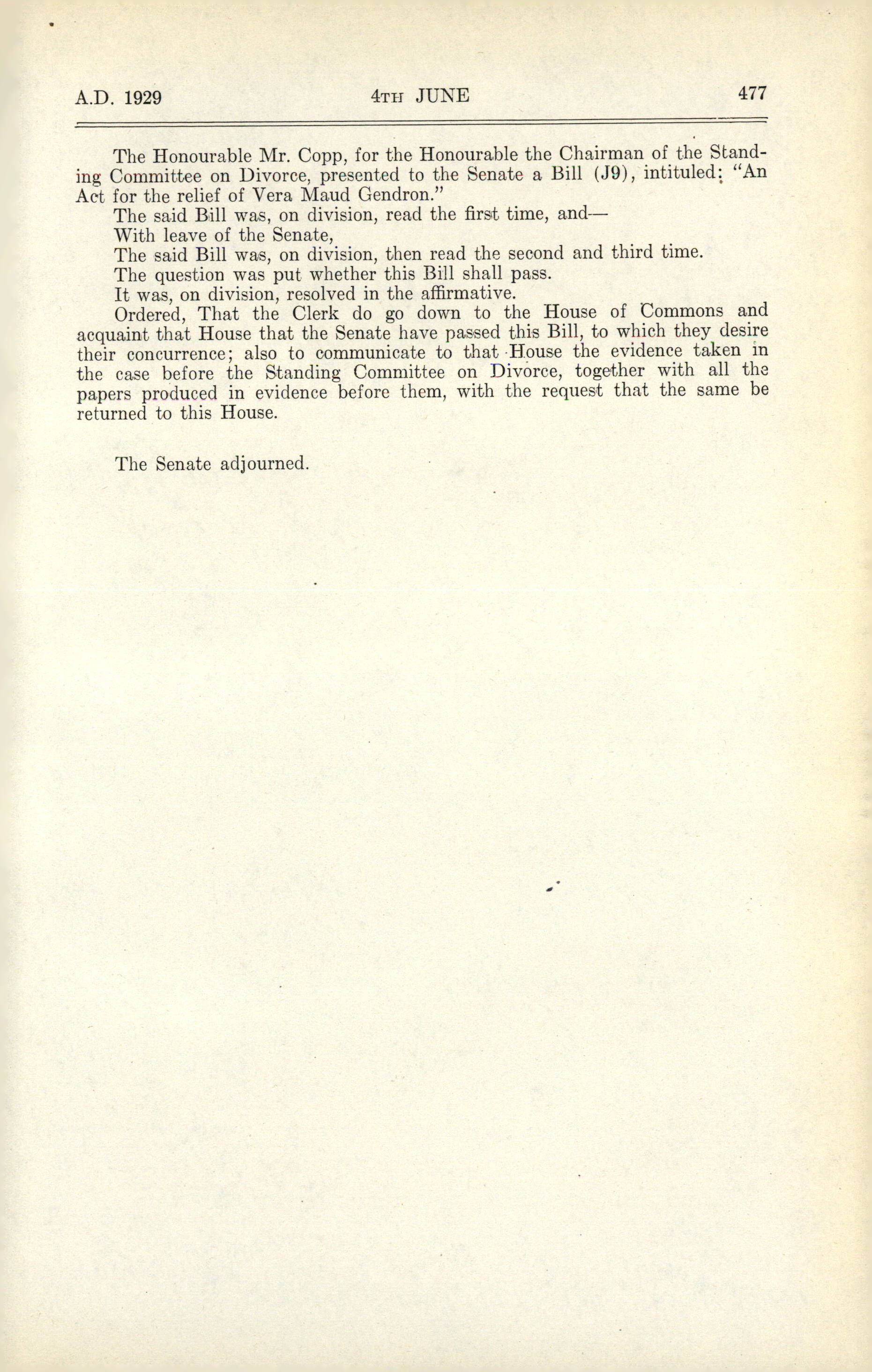 A.D. 1929 4TH JUNE 477

The Honourable Mr. Copp, for the Honourable the Chairman of the Standing Committee on Divorce, presented to the Senate a Bill (J9), intituled: "An Act for the relief of Vera Maud Gendron."

The said Bill was, on division, read the first time, and—

With leave of the Senate,

The said Bill was, on division, then read the second and third time.

The question was put whether this Bill shall pass.

It was, on division, resolved in the affirmative.

Ordered, That the Clerk do go down to the House of Commons and acquaint that House that the Senate have passed this Bill, to which they desire their concurrence; also to communicate to that House the evidence taken in the case before the Standing Committee on Divorce, together with all the papers produced in evidence before them, with the request that the same be returned to this House.

The Senate adjourned.